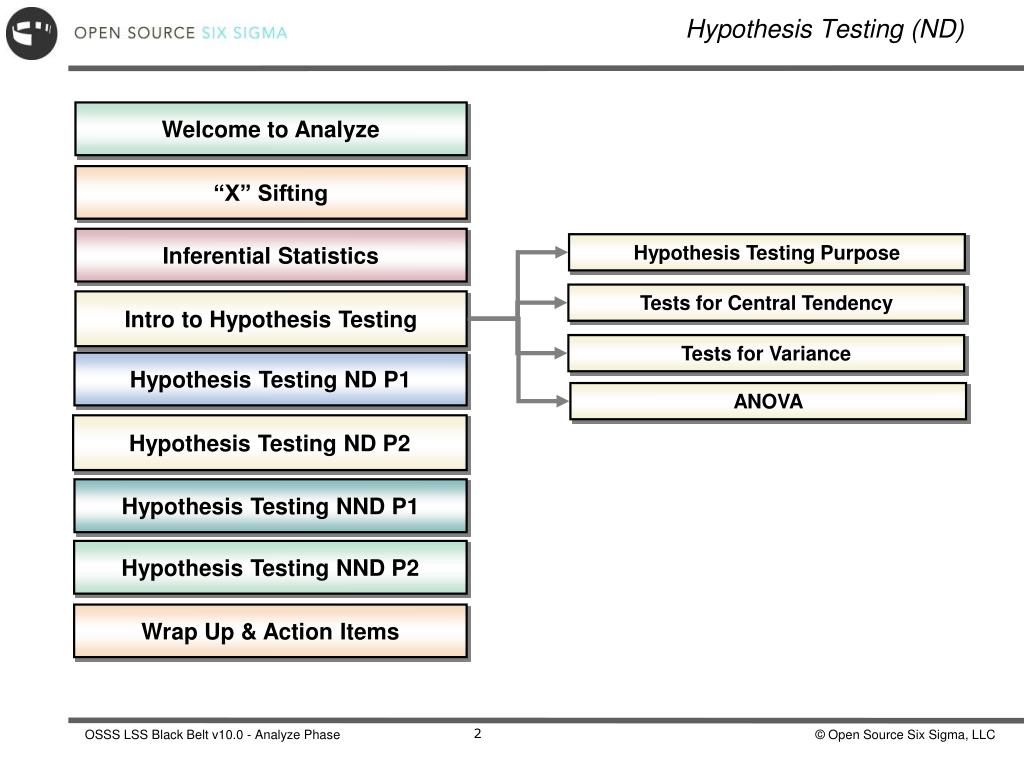 OPEN SOURCE SIX SIGMA

Hypothesis Testing (ND)

Welcome to Analyze

“X” Sifting

Inferential Statistics

Intro to Hypothesis Testing

Hypothesis Testing ND P1

Hypothesis Testing ND P2

Hypothesis Testing NND P1

Hypothesis Testing NND P2

Wrap Up & Action Items

Hypothesis Testing Purpose

Tests for Central Tendency

Tests for Variance

ANOVA

OSSS LSS Black Belt v10.0 - Analyze Phase

2

© Open Source Six Sigma, LLC